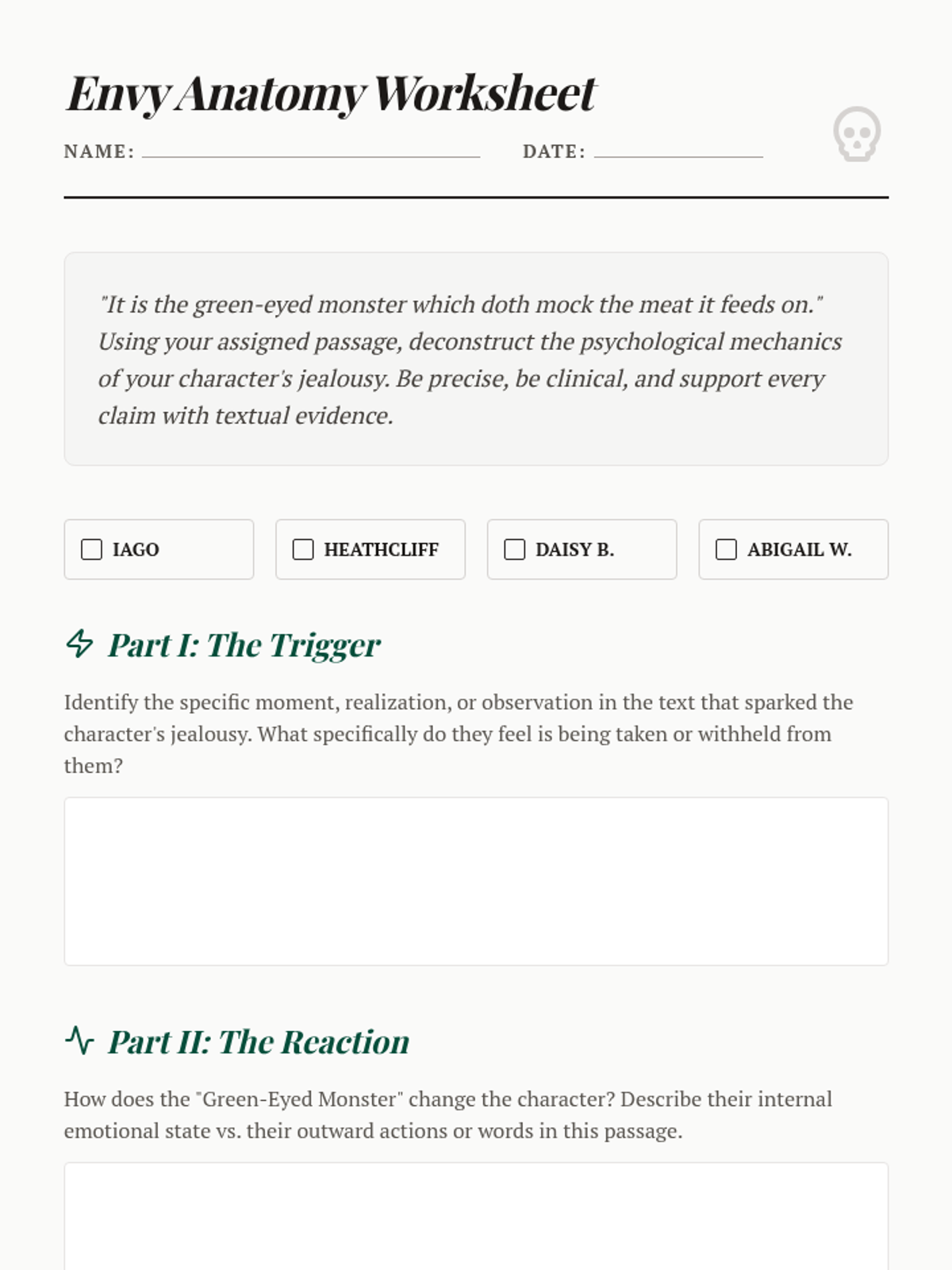 Envy Anatomy Worksheet

NAME: ____ DATE: ____

"It is the green-eyed monster which doth mock the meat it feeds on." Using your assigned passage, deconstruct the psychological mechanics of your character's jealousy. Be precise, be clinical, and support every claim with textual evidence.

☐ IAGO ☐ HEATHCLIFF ☐ DAISY B. ☐ ABIGAIL W.

Part I: The Trigger

Identify the specific moment, realization, or observation in the text that sparked the character's jealousy. What specifically do they feel is being taken or withheld from them?

Part II: The Reaction

How does the "Green-Eyed Monster" change the character? Describe their internal emotional state vs. their outward actions or words in this passage.